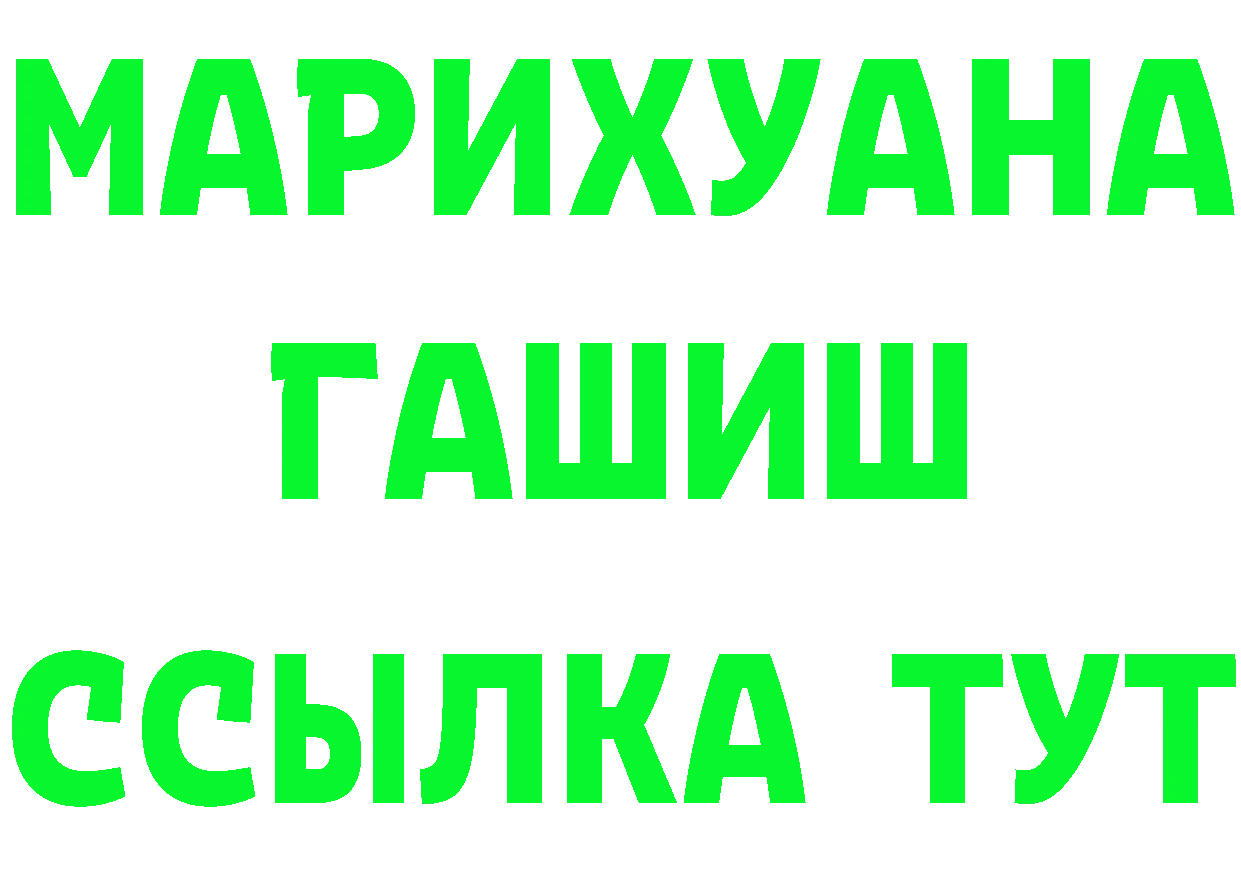 МАРИХУАНА
ГАШИШ
ССЫЛКА ТУТ